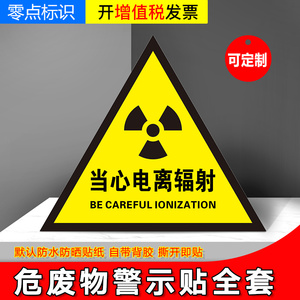 零点标识

开增值税发票

可定制

当心电离辐射

BE CAREFUL IONIZATION

默认防水防晒贴纸 自带背胶 撕开即贴

危废物警示贴全套